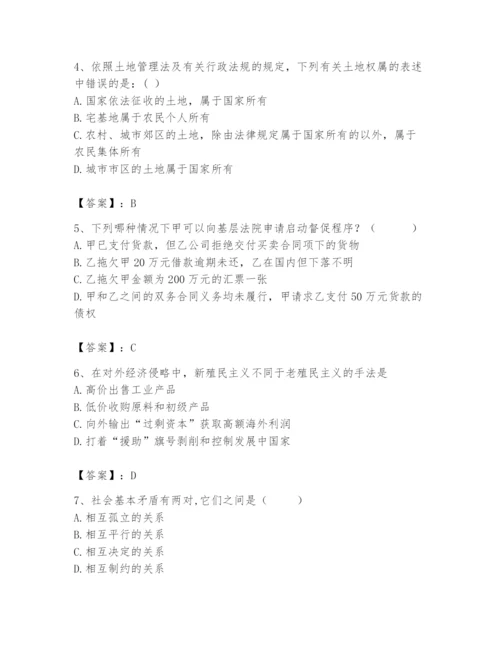 4、依照土地管理法及有关行政法规的规定，下列有关土地权属的表述中错误的是：( )
A. 国家依法征收的土地，属于国家所有
B. 宅基地属于农民个人所有
C. 农村、城市郊区的土地，除由法律规定属于国家所有的以外，属于农民集体所有
D. 城市市区的土地属于国家所有

【答案】：B

5、下列哪种情况下甲可以向基层法院申请启动督促程序？（　　）
A. 甲已支付货款，但乙公司拒绝交付买卖合同项下的货物
B. 乙拖欠甲 20 万元借款逾期未还，乙在国内但下落不明
C. 乙拖欠甲金额为 200 万元的汇票一张
D. 甲和乙之间的双务合同义务均未履行，甲请求乙支付 50 万元货款的债权

【答案】：C

6、在对外经济侵略中，新殖民主义不同于老殖民主义的手法是
A. 高价出售工业产品
B. 低价收购原料和初级产品
C. 向外输出“过剩资本”获取高额海外利润
D. 打着“援助”旗号剥削和控制发展中国家

【答案】：D

7、社会基本矛盾有两对,它们之间是（　　）
A. 相互孤立的关系
B. 相互平行的关系
C. 相互决定的关系
D. 相互制约的关系